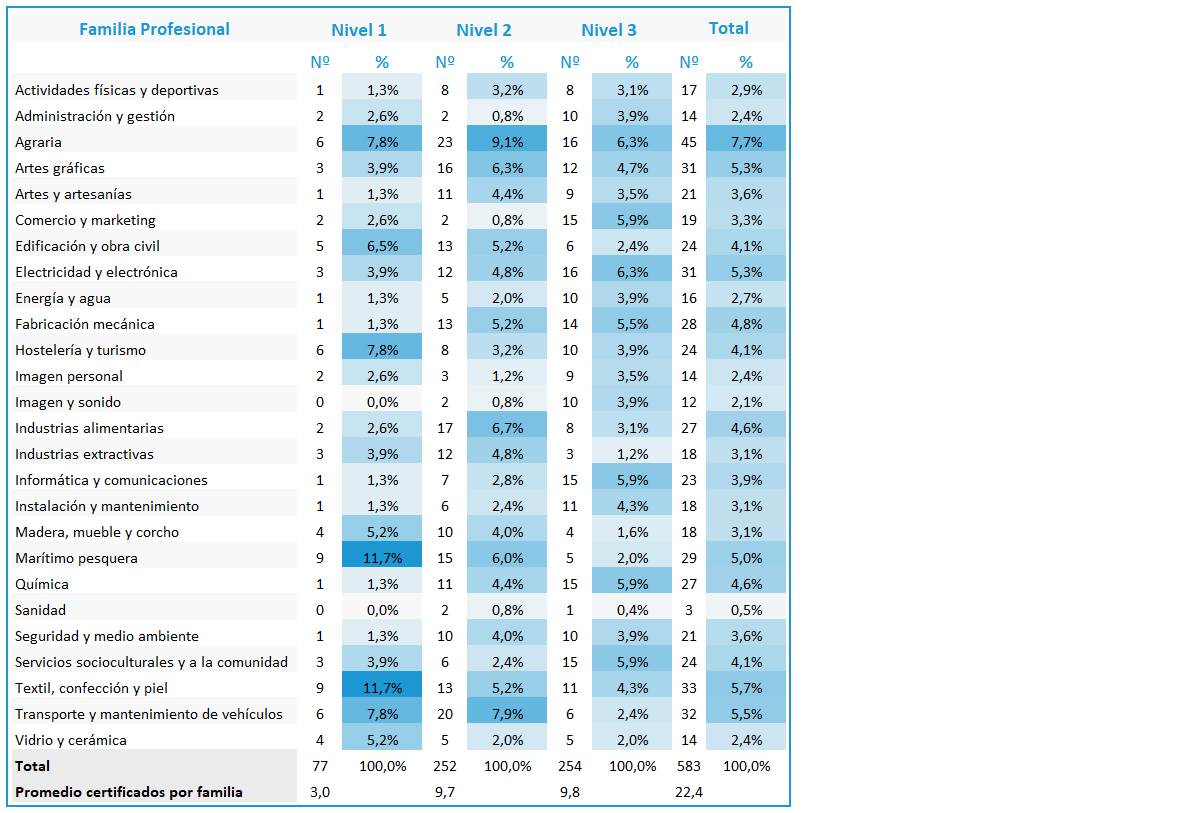 | Familia Profesional | Nivel 1 | | Nivel 2 | | Nivel 3 | | Total | |
|---|---|---|---|---|---|---|---|---|
| | Nº | % | Nº | % | Nº | % | Nº | % |
| Actividades físicas y deportivas | 1 | 1,3% | 8 | 3,2% | 8 | 3,1% | 17 | 2,9% |
| Administración y gestión | 2 | 2,6% | 2 | 0,8% | 10 | 3,9% | 14 | 2,4% |
| Agraria | 6 | 7,8% | 23 | 9,1% | 16 | 6,3% | 45 | 7,7% |
| Artes gráficas | 3 | 3,9% | 16 | 6,3% | 12 | 4,7% | 31 | 5,3% |
| Artes y artesanías | 1 | 1,3% | 11 | 4,4% | 9 | 3,5% | 21 | 3,6% |
| Comercio y marketing | 2 | 2,6% | 2 | 0,8% | 15 | 5,9% | 19 | 3,3% |
| Edificación y obra civil | 5 | 6,5% | 13 | 5,2% | 6 | 2,4% | 24 | 4,1% |
| Electricidad y electrónica | 3 | 3,9% | 12 | 4,8% | 16 | 6,3% | 31 | 5,3% |
| Energía y agua | 1 | 1,3% | 5 | 2,0% | 10 | 3,9% | 16 | 2,7% |
| Fabricación mecánica | 1 | 1,3% | 13 | 5,2% | 14 | 5,5% | 28 | 4,8% |
| Hostelería y turismo | 6 | 7,8% | 8 | 3,2% | 10 | 3,9% | 24 | 4,1% |
| Imagen personal | 2 | 2,6% | 3 | 1,2% | 9 | 3,5% | 14 | 2,4% |
| Imagen y sonido | 0 | 0,0% | 2 | 0,8% | 10 | 3,9% | 12 | 2,1% |
| Industrias alimentarias | 2 | 2,6% | 17 | 6,7% | 8 | 3,1% | 27 | 4,6% |
| Industrias extractivas | 3 | 3,9% | 12 | 4,8% | 3 | 1,2% | 18 | 3,1% |
| Informática y comunicaciones | 1 | 1,3% | 7 | 2,8% | 15 | 5,9% | 23 | 3,9% |
| Instalación y mantenimiento | 1 | 1,3% | 6 | 2,4% | 11 | 4,3% | 18 | 3,1% |
| Madera, mueble y corcho | 4 | 5,2% | 10 | 4,0% | 4 | 1,6% | 18 | 3,1% |
| Marítimo pesquera | 9 | 11,7% | 15 | 6,0% | 5 | 2,0% | 29 | 5,0% |
| Química | 1 | 1,3% | 11 | 4,4% | 15 | 5,9% | 27 | 4,6% |
| Sanidad | 0 | 0,0% | 2 | 0,8% | 1 | 0,4% | 3 | 0,5% |
| Seguridad y medio ambiente | 1 | 1,3% | 10 | 4,0% | 10 | 3,9% | 21 | 3,6% |
| Servicios socioculturales y a la comunidad | 3 | 3,9% | 6 | 2,4% | 15 | 5,9% | 24 | 4,1% |
| Textil, confección y piel | 9 | 11,7% | 13 | 5,2% | 11 | 4,3% | 33 | 5,7% |
| Transporte y mantenimiento de vehículos | 6 | 7,8% | 20 | 7,9% | 6 | 2,4% | 32 | 5,5% |
| Vidrio y cerámica | 4 | 5,2% | 5 | 2,0% | 5 | 2,0% | 14 | 2,4% |
| Total | 77 | 100,0% | 252 | 100,0% | 254 | 100,0% | 583 | 100,0% |
| Promedio certificados por familia | 3,0 | | 9,7 | | 9,8 | | 22,4 | |